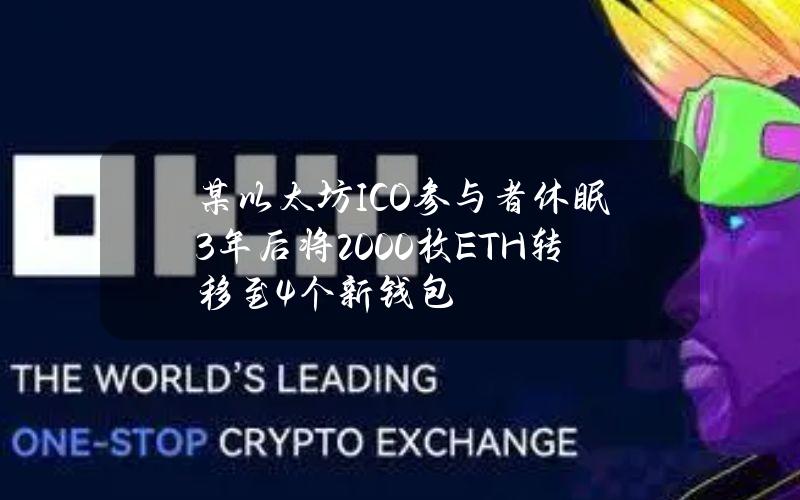 某以太坊ICO参与者休眠3年后将2000枚ETH转移至4个新钱包

THE WORLD'S LEADING
ONE-STOP CRYPTO EXCHANGE